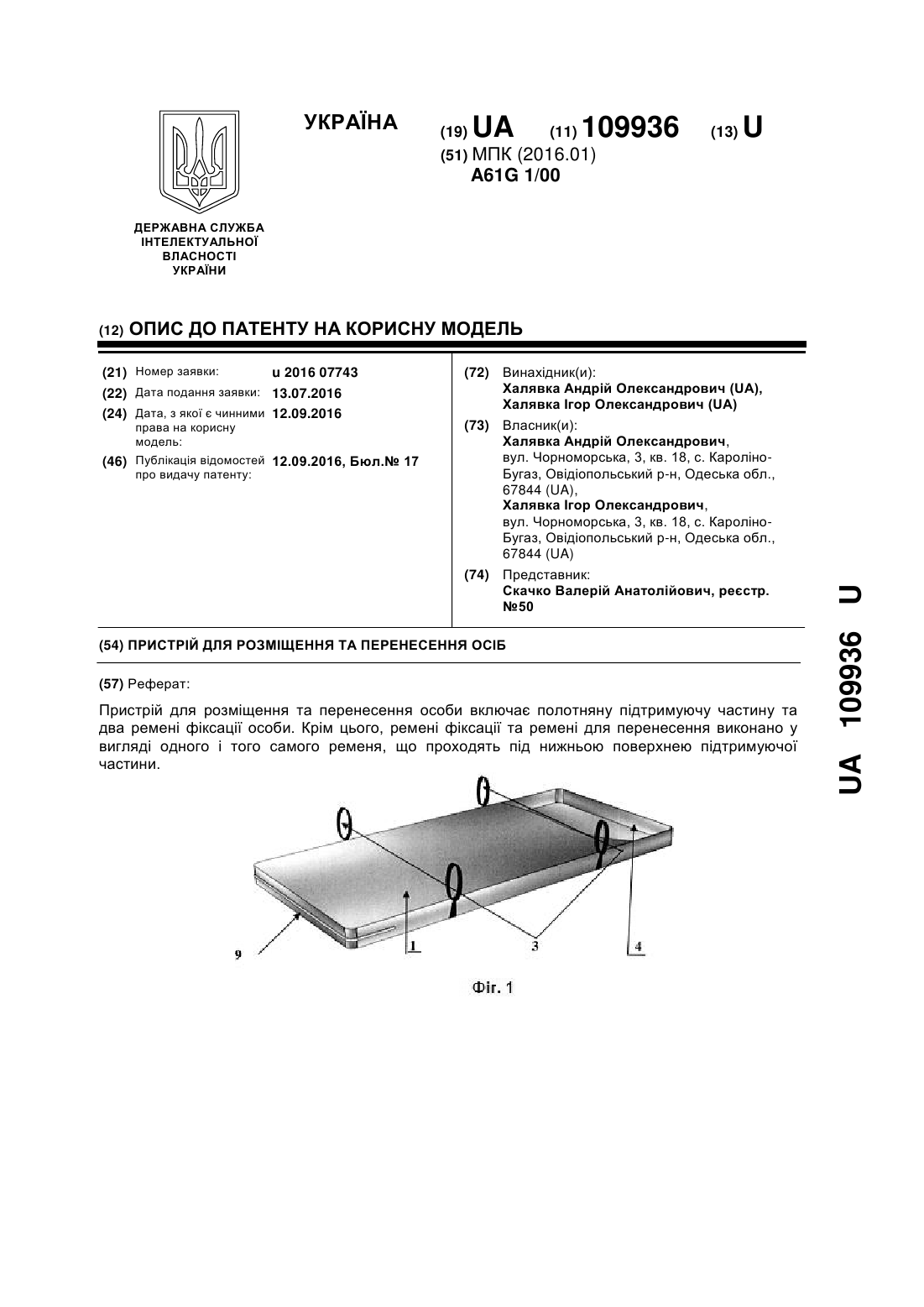 УКРАЇНА

(19) UA (11) 109936 (13) U

(51) МПК (2016.01)
A61G 1/00

ДЕРЖАВНА СЛУЖБА ІНТЕЛЕКТУАЛЬНОЇ ВЛАСНОСТІ УКРАЇНИ

(12) ОПИС ДО ПАТЕНТУ НА КОРИСНУ МОДЕЛЬ

(21) Номер заявки: u 2016 07743
(22) Дата подання заявки: 13.07.2016
(24) Дата, з якої є чинними права на корисну модель: 12.09.2016
(46) Публікація відомостей про видачу патенту: 12.09.2016, Бюл.№ 17

(72) Винахідник(и):
Халявка Андрій Олександрович (UA),
Халявка Ігор Олександрович (UA)

(73) Власник(и):
Халявка Андрій Олександрович,
вул. Чорноморська, 3, кв. 18, с. Кароліно-Бугаз, Овідіопольський р-н, Одеська обл., 67844 (UA),
Халявка Ігор Олександрович,
вул. Чорноморська, 3, кв. 18, с. Кароліно-Бугаз, Овідіопольський р-н, Одеська обл., 67844 (UA)

(74) Представник:
Скачко Валерій Анатолійович, реєстр. №50

(54) ПРИСТРІЙ ДЛЯ РОЗМІЩЕННЯ ТА ПЕРЕНЕСЕННЯ ОСІБ

(57) Реферат:

Пристрій для розміщення та перенесення особи включає полотняну підтримуючу частину та два ремені фіксації особи. Крім цього, ремені фіксації та ремені для перенесення виконано у вигляді одного і того самого ременя, що проходять під нижньою поверхнею підтримуючої частини.

9
1
3
4

Фіг. 1

UA 109936 U